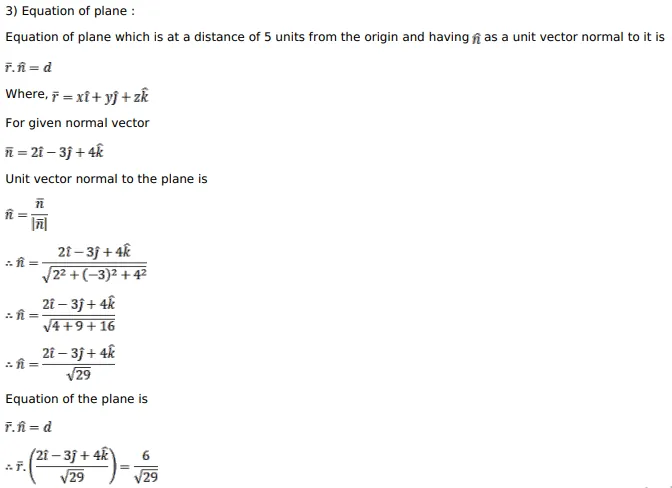 3) Equation of plane :

Equation of plane which is at a distance of 5 units from the origin and having $\hat{n}$ as a unit vector normal to it is

$\bar{r}.\hat{n} = d$

Where, $\bar{r} = x\hat{\imath} + y\hat{\jmath} + z\hat{k}$

For given normal vector

$\bar{n} = 2\hat{\imath} - 3\hat{\jmath} + 4\hat{k}$

Unit vector normal to the plane is

$\hat{n} = \frac{\bar{n}}{|\bar{n}|}$

$\therefore \hat{n} = \frac{2\hat{\imath} - 3\hat{\jmath} + 4\hat{k}}{\sqrt{2^2 + (-3)^2 + 4^2}}$

$\therefore \hat{n} = \frac{2\hat{\imath} - 3\hat{\jmath} + 4\hat{k}}{\sqrt{4 + 9 + 16}}$

$\therefore \hat{n} = \frac{2\hat{\imath} - 3\hat{\jmath} + 4\hat{k}}{\sqrt{29}}$

Equation of the plane is

$\bar{r}.\hat{n} = d$

$\therefore \bar{r}.\left(\frac{2\hat{\imath} - 3\hat{\jmath} + 4\hat{k}}{\sqrt{29}}\right) = \frac{6}{\sqrt{29}}$